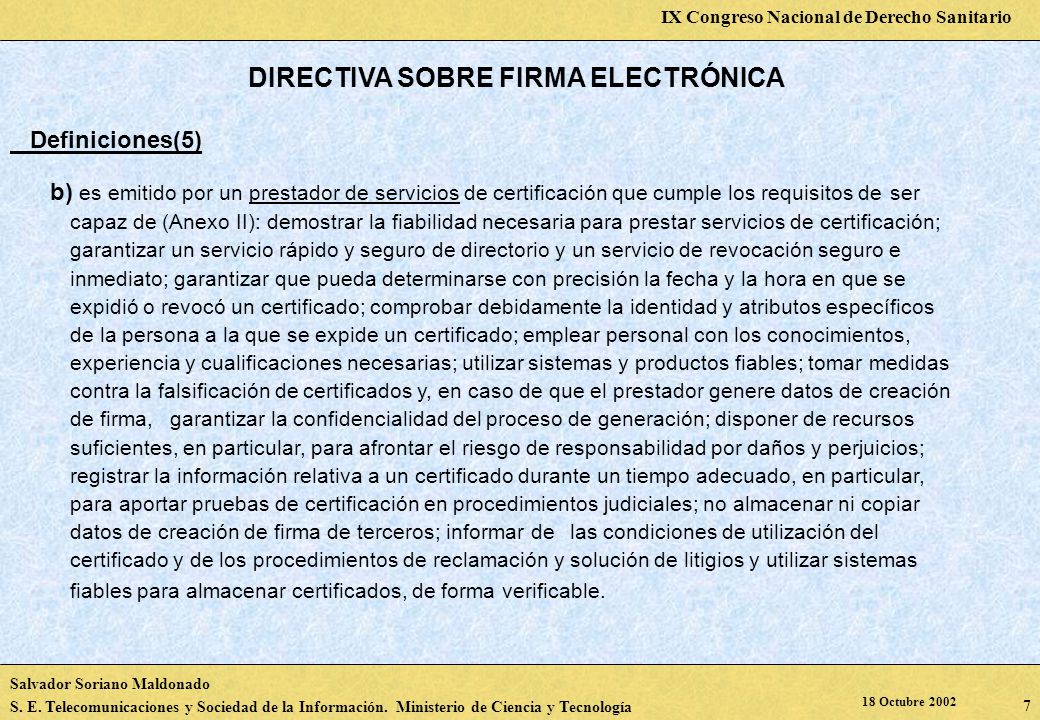 IX Congreso Nacional de Derecho Sanitario

DIRECTIVA SOBRE FIRMA ELECTRÓNICA

Definiciones(5)

b) es emitido por un prestador de servicios de certificación que cumple los requisitos de ser capaz de (Anexo II): demostrar la fiabilidad necesaria para prestar servicios de certificación; garantizar un servicio rápido y seguro de directorio y un servicio de revocación seguro e inmediato; garantizar que pueda determinarse con precisión la fecha y la hora en que se expidió o revocó un certificado; comprobar debidamente la identidad y atributos específicos de la persona a la que se expide un certificado; emplear personal con los conocimientos, experiencia y cualificaciones necesarias; utilizar sistemas y productos fiables; tomar medidas contra la falsificación de certificados y, en caso de que el prestador genere datos de creación de firma, garantizar la confidencialidad del proceso de generación; disponer de recursos suficientes, en particular, para afrontar el riesgo de responsabilidad por daños y perjuicios; registrar la información relativa a un certificado durante un tiempo adecuado, en particular, para aportar pruebas de certificación en procedimientos judiciales; no almacenar ni copiar datos de creación de firma de terceros; informar de las condiciones de utilización del certificado y de los procedimientos de reclamación y solución de litigios y utilizar sistemas fiables para almacenar certificados, de forma verificable.

Salvador Soriano Maldonado
S. E. Telecomunicaciones y Sociedad de la Información. Ministerio de Ciencia y Tecnología
18 Octubre 2002
7